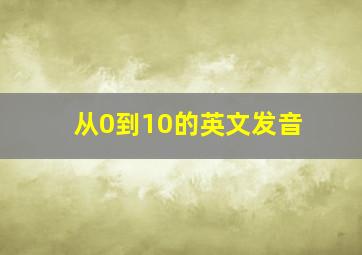 从0到10的英文发音